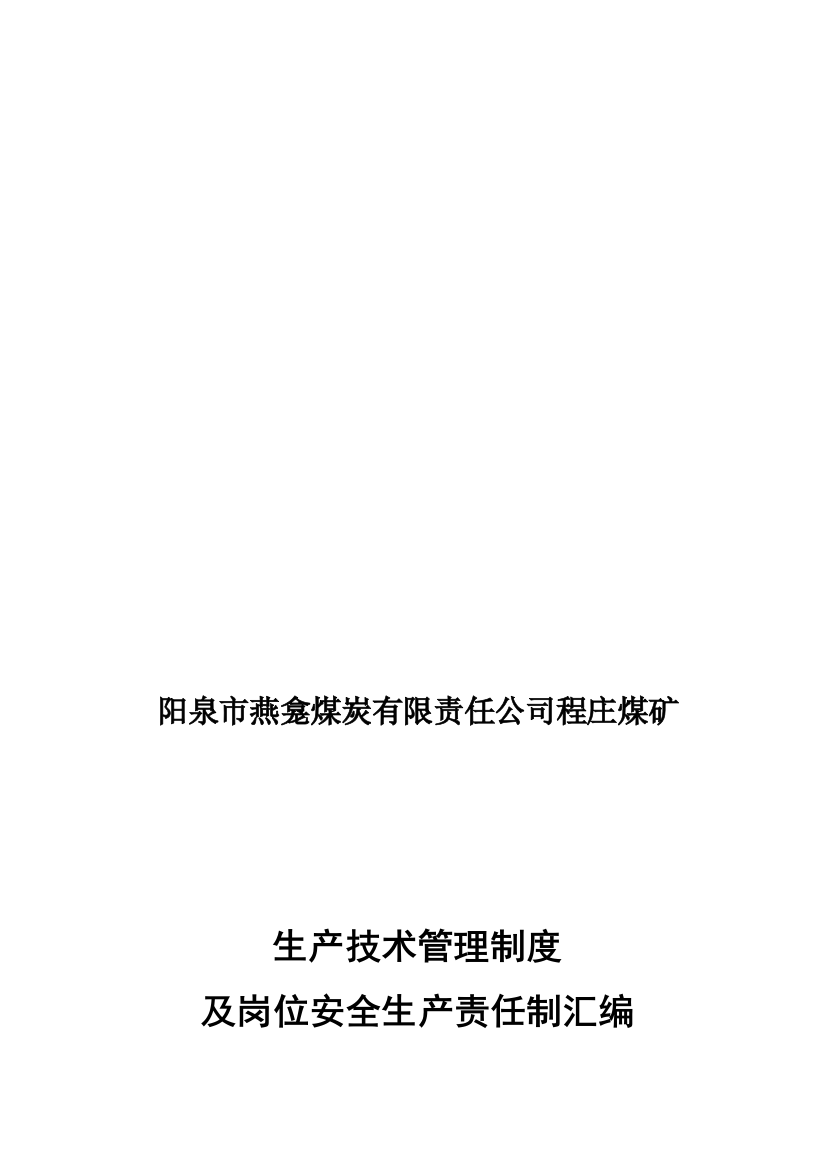 阳泉市燕龛煤炭有限责任公司程庄煤矿

生产技术管理制度

及岗位安全生产责任制汇编